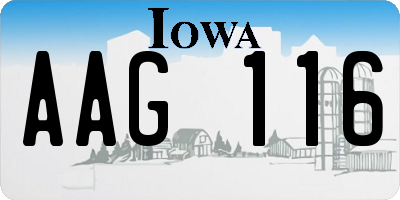 IOWA

AAG 116